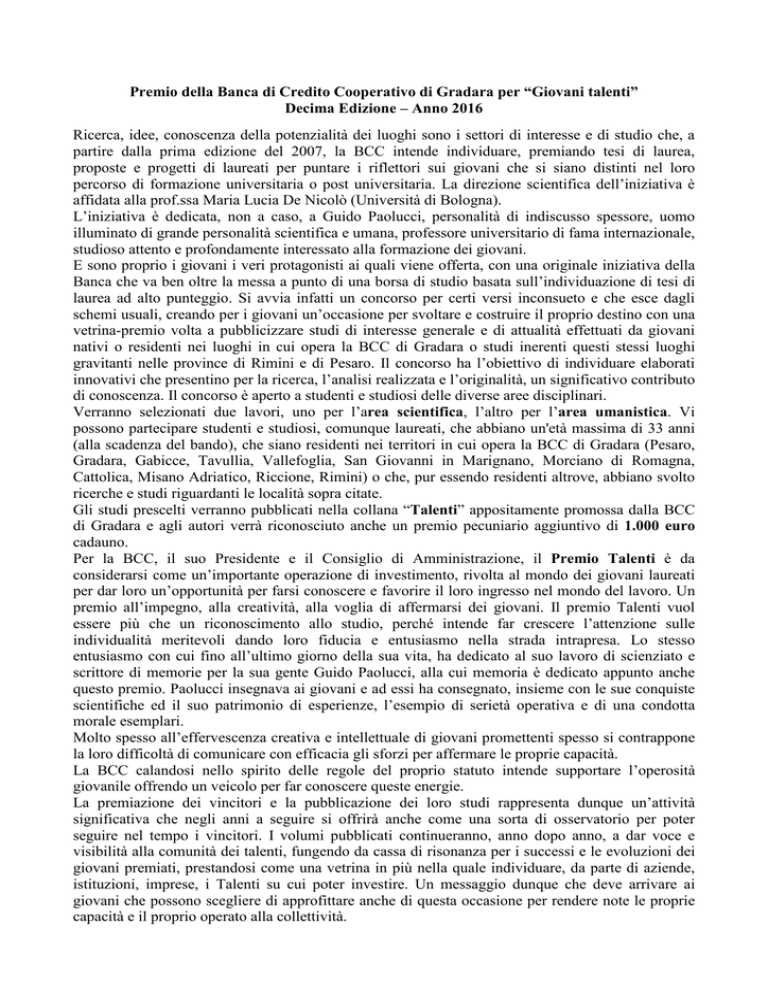 Premio della Banca di Credito Cooperativo di Gradara per “Giovani talenti”
Decima Edizione – Anno 2016

Ricerca, idee, conoscenza della potenzialità dei luoghi sono i settori di interesse e di studio che, a partire dalla prima edizione del 2007, la BCC intende individuare, premiando tesi di laurea, proposte e progetti di laureati per puntare i riflettori sui giovani che si siano distinti nel loro percorso di formazione universitaria o post universitaria. La direzione scientifica dell’iniziativa è affidata alla prof.ssa Maria Lucia De Nicolò (Università di Bologna).
L’iniziativa è dedicata, non a caso, a Guido Paolucci, personalità di indiscusso spessore, uomo illuminato di grande personalità scientifica e umana, professore universitario di fama internazionale, studioso attento e profondamente interessato alla formazione dei giovani.
E sono proprio i giovani i veri protagonisti ai quali viene offerta, con una originale iniziativa della Banca che va ben oltre la messa a punto di una borsa di studio basata sull’individuazione di tesi di laurea ad alto punteggio. Si avvia infatti un concorso per certi versi inconsueto e che esce dagli schemi usuali, creando per i giovani un’occasione per svoltare e costruire il proprio destino con una vetrina-premio volta a pubblicizzare studi di interesse generale e di attualità effettuati da giovani nativi o residenti nei luoghi in cui opera la BCC di Gradara o studi inerenti questi stessi luoghi gravitanti nelle province di Rimini e di Pesaro. Il concorso ha l’obiettivo di individuare elaborati innovativi che presentino per la ricerca, l’analisi realizzata e l’originalità, un significativo contributo di conoscenza. Il concorso è aperto a studenti e studiosi delle diverse aree disciplinari.
Verranno selezionati due lavori, uno per l’area scientifica, l’altro per l’area umanistica. Vi possono partecipare studenti e studiosi, comunque laureati, che abbiano un'età massima di 33 anni (alla scadenza del bando), che siano residenti nei territori in cui opera la BCC di Gradara (Pesaro, Gradara, Gabicce, Tavullia, Vallefoglia, San Giovanni in Marignano, Morciano di Romagna, Cattolica, Misano Adriatico, Riccione, Rimini) o che, pur essendo residenti altrove, abbiano svolto ricerche e studi riguardanti le località sopra citate.
Gli studi prescelti verranno pubblicati nella collana “Talenti” appositamente promossa dalla BCC di Gradara e agli autori verrà riconosciuto anche un premio pecuniario aggiuntivo di 1.000 euro cadauno.
Per la BCC, il suo Presidente e il Consiglio di Amministrazione, il Premio Talenti è da considerarsi come un’importante operazione di investimento, rivolta al mondo dei giovani laureati per dar loro un’opportunità per farsi conoscere e favorire il loro ingresso nel mondo del lavoro. Un premio all’impegno, alla creatività, alla voglia di affermarsi dei giovani. Il premio Talenti vuol essere più che un riconoscimento allo studio, perché intende far crescere l’attenzione sulle individualità meritevoli dando loro fiducia e entusiasmo nella strada intrapresa. Lo stesso entusiasmo con cui fino all’ultimo giorno della sua vita, ha dedicato al suo lavoro di scienziato e scrittore di memorie per la sua gente Guido Paolucci, alla cui memoria è dedicato appunto anche questo premio. Paolucci insegnava ai giovani e ad essi ha consegnato, insieme con le sue conquiste scientifiche ed il suo patrimonio di esperienze, l’esempio di serietà operativa e di una condotta morale esemplari.
Molto spesso all’effervescenza creativa e intellettuale di giovani promettenti spesso si contrappone la loro difficoltà di comunicare con efficacia gli sforzi per affermare le proprie capacità.
La BCC calandosi nello spirito delle regole del proprio statuto intende supportare l’operosità giovanile offrendo un veicolo per far conoscere queste energie.
La premiazione dei vincitori e la pubblicazione dei loro studi rappresenta dunque un’attività significativa che negli anni a seguire si offrirà anche come una sorta di osservatorio per poter seguire nel tempo i vincitori. I volumi pubblicati continueranno, anno dopo anno, a dar voce e visibilità alla comunità dei talenti, fungendo da cassa di risonanza per i successi e le evoluzioni dei giovani premiati, prestandosi come una vetrina in più nella quale individuare, da parte di aziende, istituzioni, imprese, i Talenti su cui poter investire. Un messaggio dunque che deve arrivare ai giovani che possono scegliere di approfittare anche di questa occasione per rendere note le proprie capacità e il proprio operato alla collettività.